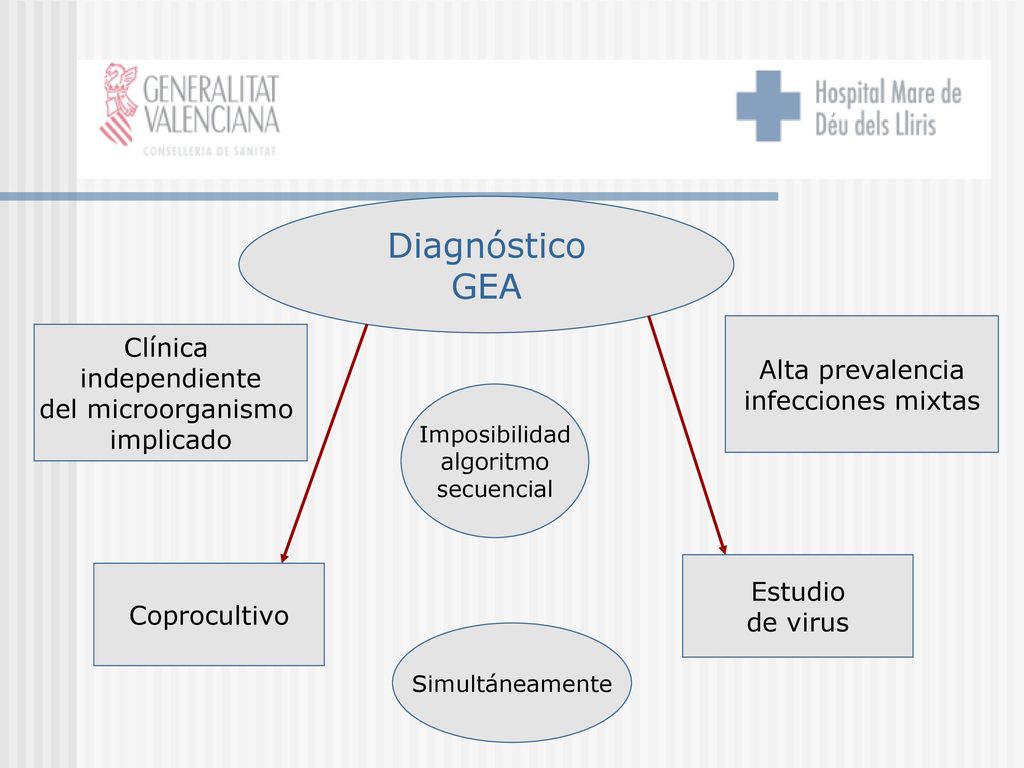 GENERALITAT VALENCIANA
CONSELLERIA DE SANITAT

Hospital Mare de Déu dels Lliris

Diagnóstico GEA

Clínica independiente del microorganismo implicado

Alta prevalencia infecciones mixtas

Imposibilidad algoritmo secuencial

Coprocultivo

Estudio de virus

Simultáneamente